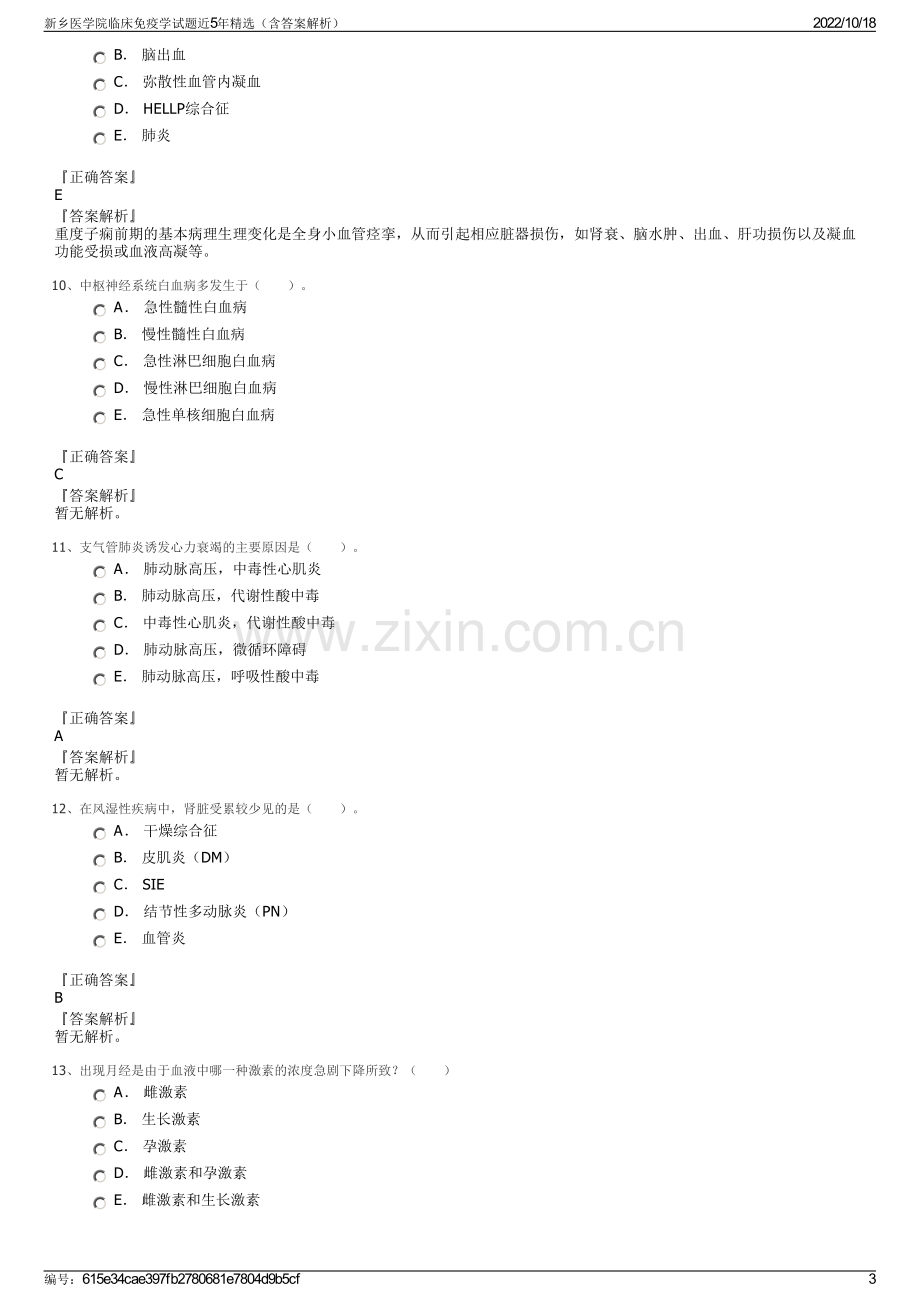 新乡医学院临床免疫学试题近5年精选（含答案解析）
2022/10/18

B. 脑出血
C. 弥散性血管内凝血
D. HELLP综合征
E. 肺炎

『正确答案』
E
『答案解析』
重度子痫前期的基本病理生理变化是全身小血管痉挛，从而引起相应脏器损伤，如肾衰、脑水肿、出血、肝功损伤以及凝血功能受损或血液高凝等。

10、中枢神经系统白血病多发生于（ ）。
A. 急性髓性白血病
B. 慢性髓性白血病
C. 急性淋巴细胞白血病
D. 慢性淋巴细胞白血病
E. 急性单核细胞白血病

『正确答案』
C
『答案解析』
暂无解析。

11、支气管肺炎诱发心力衰竭的主要原因是（ ）。
A. 肺动脉高压，中毒性心肌炎
B. 肺动脉高压，代谢性酸中毒
C. 中毒性心肌炎，代谢性酸中毒
D. 肺动脉高压，微循环障碍
E. 肺动脉高压，呼吸性酸中毒

『正确答案』
A
『答案解析』
暂无解析。

12、在风湿性疾病中，肾脏受累较少见的是（ ）。
A. 干燥综合征
B. 皮肌炎（DM）
C. SIE
D. 结节性多动脉炎（PN）
E. 血管炎

『正确答案』
B
『答案解析』
暂无解析。

13、出现月经是由于血液中哪一种激素的浓度急剧下降所致？（ ）
A. 雌激素
B. 生长激素
C. 孕激素
D. 雌激素和孕激素
E. 雌激素和生长激素

编号：615e34cae397fb2780681e7804d9b5cf
3

www.zixin.com.cn